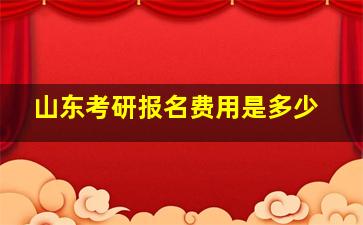 山东考研报名费用是多少